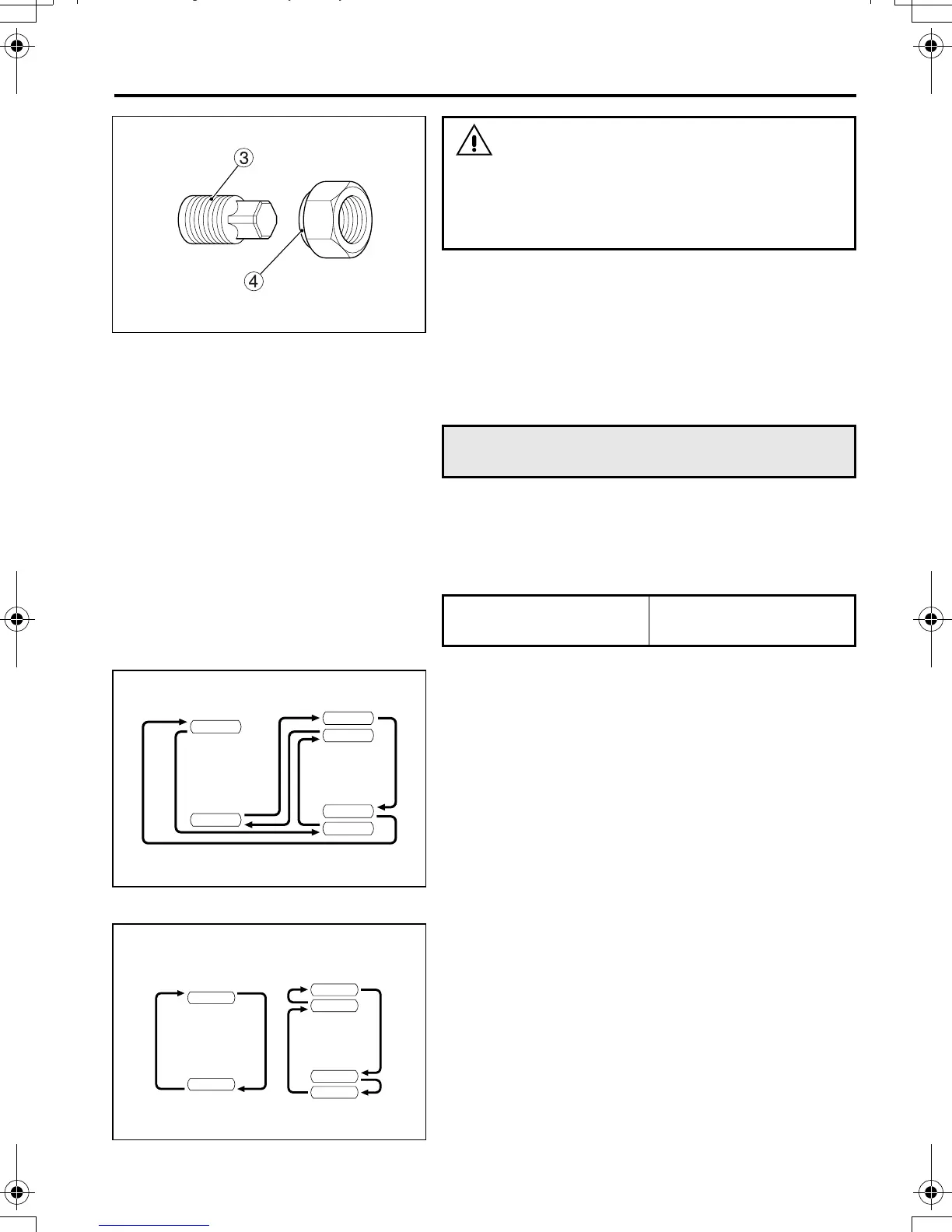 3

4